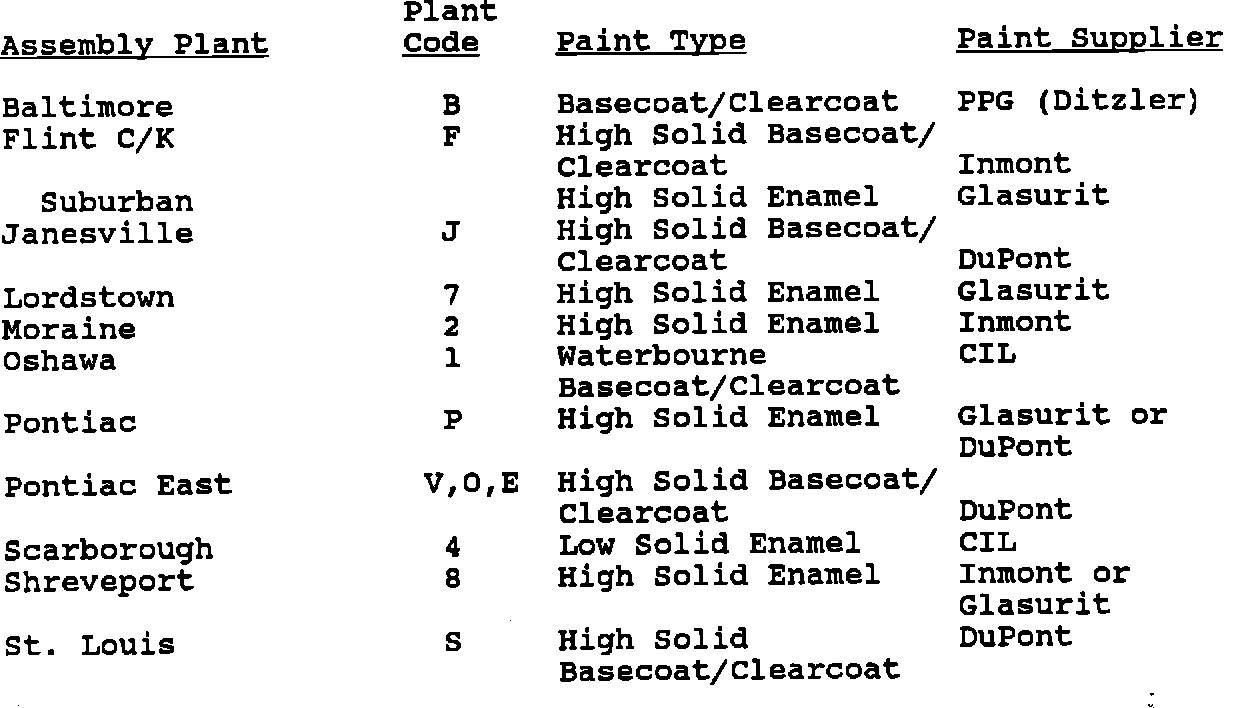 | Assembly Plant | Plant Code | Paint Type | Paint Supplier |
|---|---|---|---|
| Baltimore | B | Basecoat/Clearcoat | PPG (Ditzler) |
| Flint C/K | F | High Solid Basecoat/ Clearcoat | Inmont |
| Suburban | | High Solid Enamel | Glasurit |
| Janesville | J | High Solid Basecoat/ Clearcoat | DuPont |
| Lordstown | 7 | High Solid Enamel | Glasurit |
| Moraine | 2 | High Solid Enamel | Inmont |
| Oshawa | 1 | Waterbourne Basecoat/Clearcoat | CIL |
| Pontiac | P | High Solid Enamel | Glasurit or DuPont |
| Pontiac East | V,O,E | High Solid Basecoat/ Clearcoat | DuPont |
| Scarborough | 4 | Low Solid Enamel | CIL |
| Shreveport | 8 | High Solid Enamel | Inmont or Glasurit |
| St. Louis | S | High Solid Basecoat/Clearcoat | DuPont |